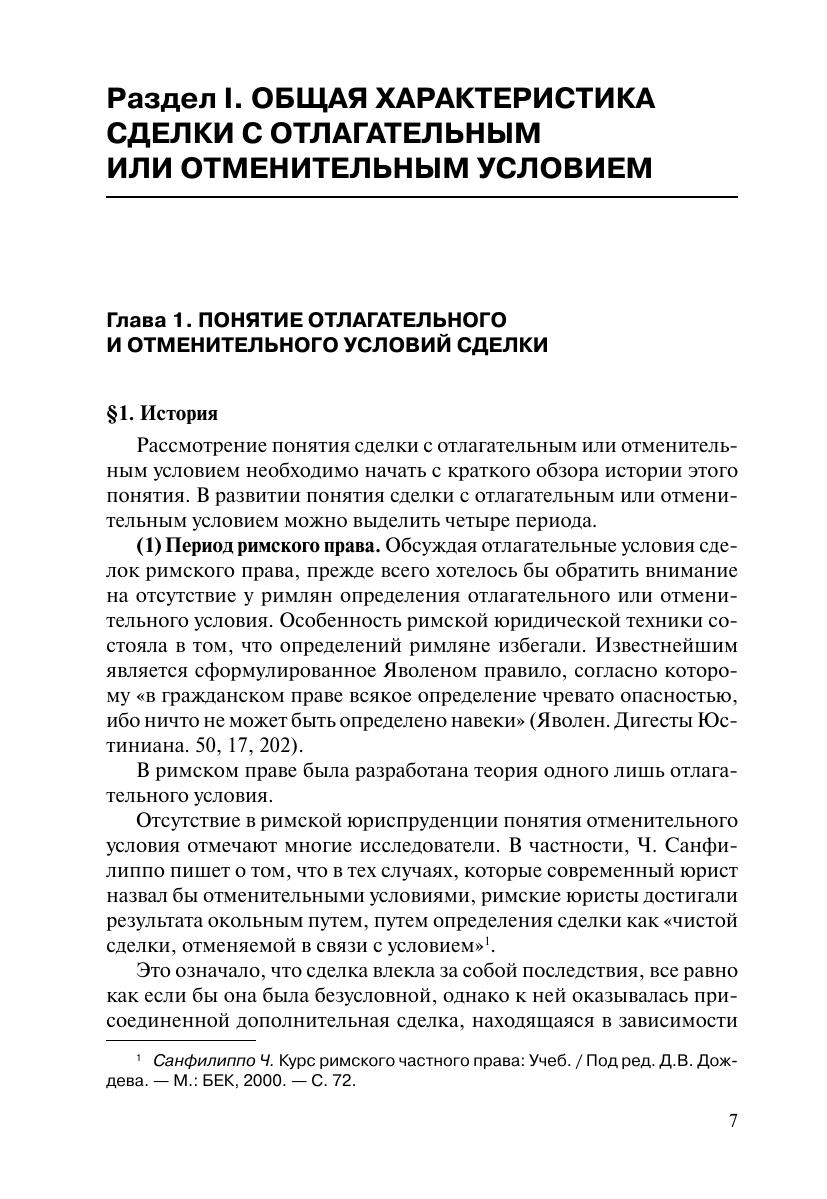 Раздел I. ОБЩАЯ ХАРАКТЕРИСТИКА СДЕЛКИ С ОТЛАГАТЕЛЬНЫМ ИЛИ ОТМЕНИТЕЛЬНЫМ УСЛОВИЕМ

Глава 1. ПОНЯТИЕ ОТЛАГАТЕЛЬНОГО И ОТМЕНИТЕЛЬНОГО УСЛОВИЙ СДЕЛКИ

§1. История

Рассмотрение понятия сделки с отлагательным или отменительным условием необходимо начать с краткого обзора истории этого понятия. В развитии понятия сделки с отлагательным или отменительным условием можно выделить четыре периода.

(1) Период римского права. Обсуждая отлагательные условия сделок римского права, прежде всего хотелось бы обратить внимание на отсутствие у римлян определения отлагательного или отменительного условия. Особенность римской юридической техники состояла в том, что определений римляне избегали. Известнейшим является сформулированное Яволеном правило, согласно которому «в гражданском праве всякое определение чревато опасностью, ибо ничто не может быть определено навеки» (Яволен. Дигесты Юстиниана. 50, 17, 202).

В римском праве была разработана теория одного лишь отлагательного условия.

Отсутствие в римской юриспруденции понятия отменительного условия отмечают многие исследователи. В частности, Ч. Санфилиппо пишет о том, что в тех случаях, которые современный юрист назвал бы отменительными условиями, римские юристы достигали результата окольным путем, путем определения сделки как «чистой сделки, отменяемой в связи с условием»$^1$.

Это означало, что сделка влекла за собой последствия, все равно как если бы она была безусловной, однако к ней оказывалась присоединенной дополнительная сделка, находящаяся в зависимости

$^1$ Санфилиппо Ч. Курс римского частного права: Учеб. / Под ред. Д.В. Дождева. — М.: БЕК, 2000. — С. 72.

7